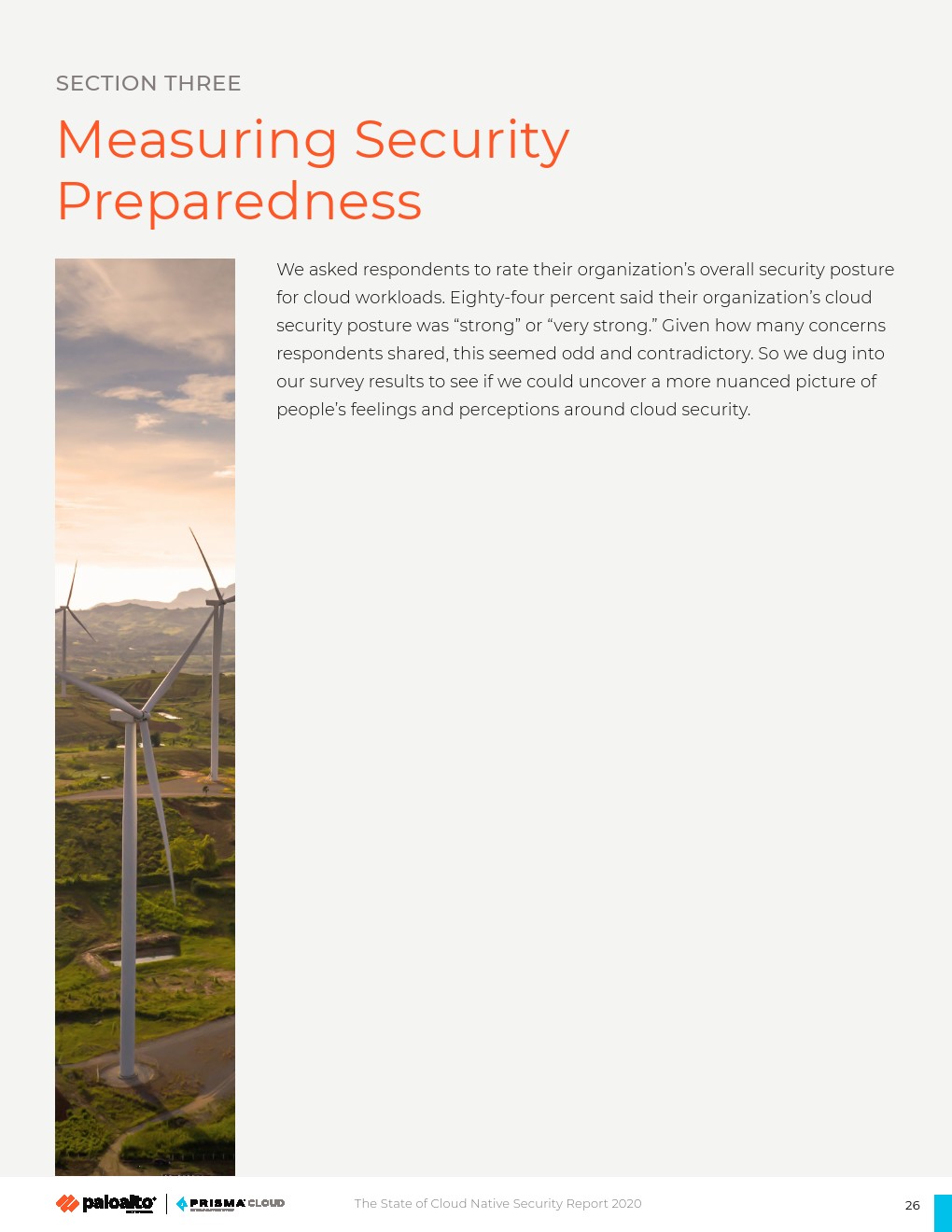 SECTION THREE

Measuring Security Preparedness

We asked respondents to rate their organization's overall security posture for cloud workloads. Eighty-four percent said their organization's cloud security posture was "strong" or "very strong." Given how many concerns respondents shared, this seemed odd and contradictory. So we dug into our survey results to see if we could uncover a more nuanced picture of people's feelings and perceptions around cloud security.

paloalto | PRISMA CLOUD

The State of Cloud Native Security Report 2020

26